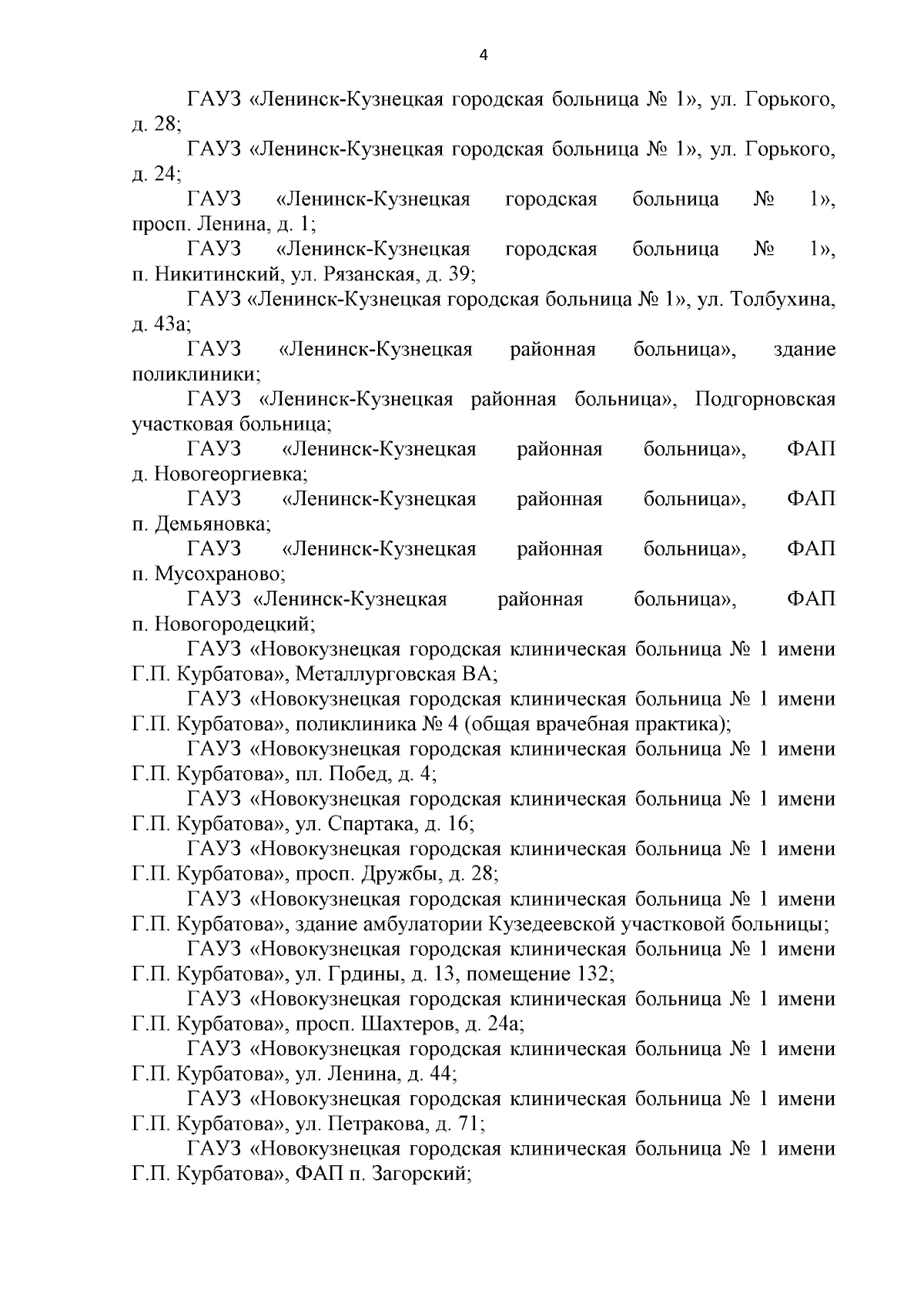 4

ГАУЗ «Ленинск-Кузнецкая городская больница № 1», ул. Горького, д. 28;

ГАУЗ «Ленинск-Кузнецкая городская больница № 1», ул. Горького, д. 24;

ГАУЗ «Ленинск-Кузнецкая городская больница № 1», просп. Ленина, д. 1;

ГАУЗ «Ленинск-Кузнецкая городская больница № 1», п. Никитинский, ул. Рязанская, д. 39;

ГАУЗ «Ленинск-Кузнецкая городская больница № 1», ул. Толбухина, д. 43а;

ГАУЗ «Ленинск-Кузнецкая районная больница», здание поликлиники;

ГАУЗ «Ленинск-Кузнецкая районная больница», Подгорновская участковая больница;

ГАУЗ «Ленинск-Кузнецкая районная больница», ФАП д. Новогеоргиевка;

ГАУЗ «Ленинск-Кузнецкая районная больница», ФАП п. Демьяновка;

ГАУЗ «Ленинск-Кузнецкая районная больница», ФАП п. Мусохраново;

ГАУЗ «Ленинск-Кузнецкая районная больница», ФАП п. Новогородецкий;

ГАУЗ «Новокузнецкая городская клиническая больница № 1 имени Г.П. Курбатова», Металлурговская ВА;

ГАУЗ «Новокузнецкая городская клиническая больница № 1 имени Г.П. Курбатова», поликлиника № 4 (общая врачебная практика);

ГАУЗ «Новокузнецкая городская клиническая больница № 1 имени Г.П. Курбатова», пл. Побед, д. 4;

ГАУЗ «Новокузнецкая городская клиническая больница № 1 имени Г.П. Курбатова», ул. Спартака, д. 16;

ГАУЗ «Новокузнецкая городская клиническая больница № 1 имени Г.П. Курбатова», просп. Дружбы, д. 28;

ГАУЗ «Новокузнецкая городская клиническая больница № 1 имени Г.П. Курбатова», здание амбулатории Кузедеевской участковой больницы;

ГАУЗ «Новокузнецкая городская клиническая больница № 1 имени Г.П. Курбатова», ул. Грдины, д. 13, помещение 132;

ГАУЗ «Новокузнецкая городская клиническая больница № 1 имени Г.П. Курбатова», просп. Шахтеров, д. 24а;

ГАУЗ «Новокузнецкая городская клиническая больница № 1 имени Г.П. Курбатова», ул. Ленина, д. 44;

ГАУЗ «Новокузнецкая городская клиническая больница № 1 имени Г.П. Курбатова», ул. Петракова, д. 71;

ГАУЗ «Новокузнецкая городская клиническая больница № 1 имени Г.П. Курбатова», ФАП п. Загорский;